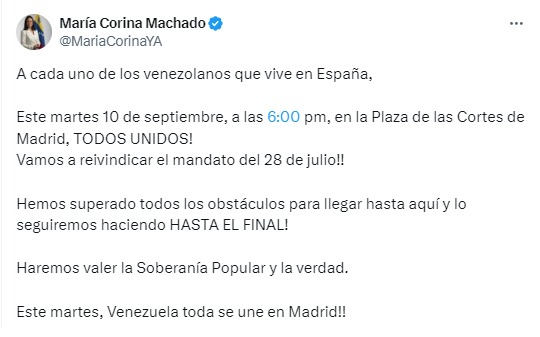 María Corina Machado
@MariaCorinaYA

A cada uno de los venezolanos que vive en España,

Este martes 10 de septiembre, a las 6:00 pm, en la Plaza de las Cortes de Madrid, TODOS UNIDOS!
Vamos a reivindicar el mandato del 28 de julio!!

Hemos superado todos los obstáculos para llegar hasta aquí y lo seguiremos haciendo HASTA EL FINAL!

Haremos valer la Soberanía Popular y la verdad.

Este martes, Venezuela toda se une en Madrid!!